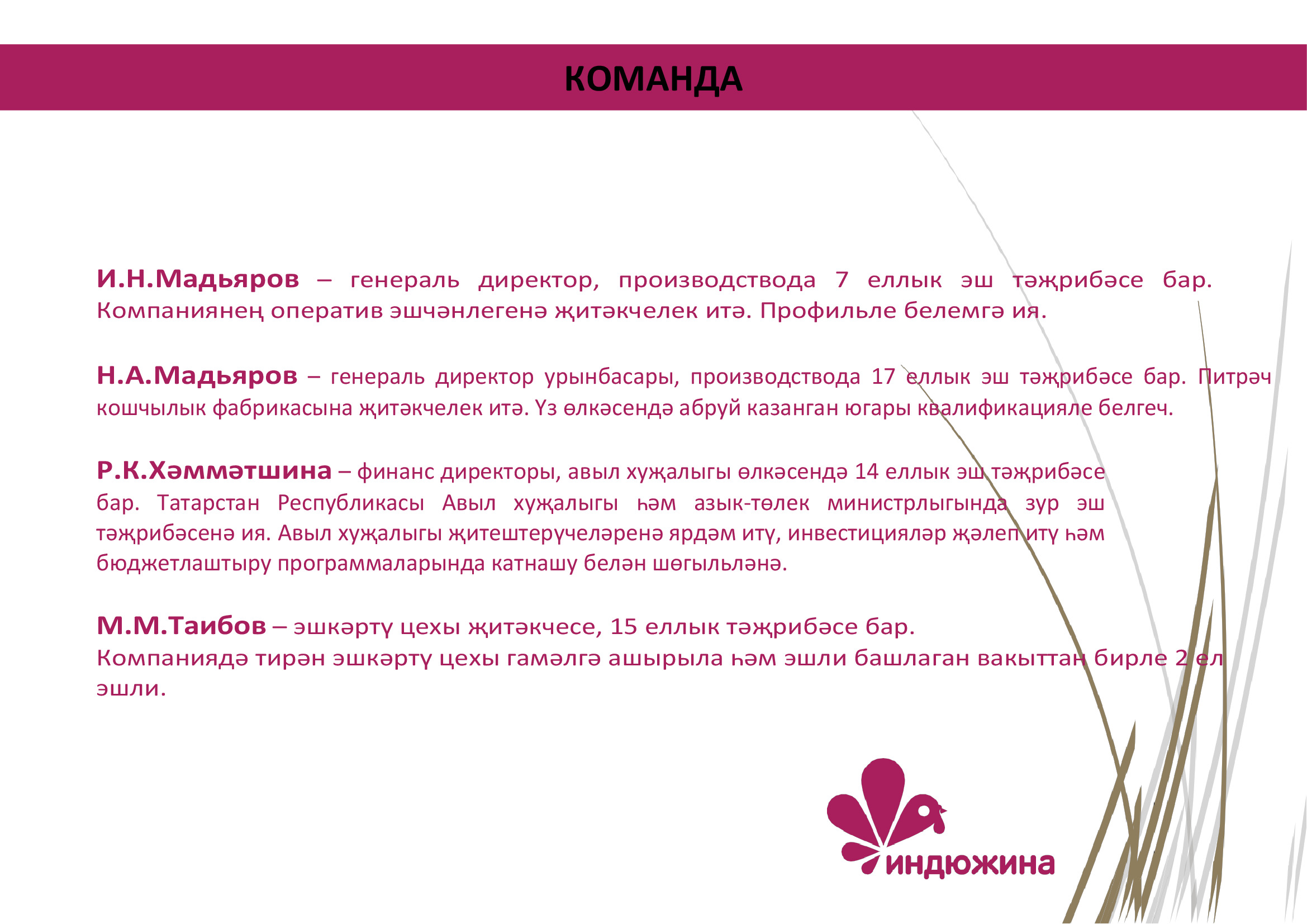 КОМАНДА

И.Н.Мадьяров – генераль директор, производствода 7 еллык эш тәҗрибәсе бар. Компаниянең оператив эшчәнлегенә җитәкчелек итә. Профильле белемгә ия.

Н.А.Мадьяров – генераль директор урынбасары, производствода 17 еллык эш тәҗрибәсе бар. Питрәч кошчылык фабрикасына җитәкчелек итә. Үз өлкәсендә абруй казанган югары квалификацияле белгеч.

Р.К.Хәммәтшина – финанс директоры, авыл хуҗалыгы өлкәсендә 14 еллык эш тәҗрибәсе бар. Татарстан Республикасы Авыл хуҗалыгы һәм азык-төлек министрлыгында зур эш тәҗрибәсенә ия. Авыл хуҗалыгы җитештерүчеләренә ярдәм итү, инвестицияләр җәлеп итү һәм бюджетлаштыру программаларында катнашу белән шөгыльләнә.

М.М.Таибов – эшкәртү цехы җитәкчесе, 15 еллык тәҗрибәсе бар. Компаниядә тирән эшкәртү цехы гамәлгә ашырыла һәм эшли башлаган вакыттан бирле 2 ел эшли.

индюжина